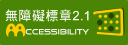 無障礙標章2.1
ACCESSIBILITY